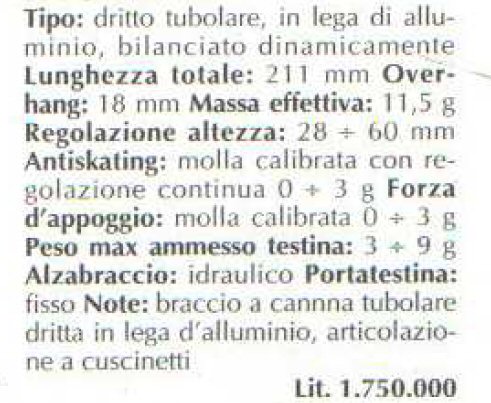 Tipo: dritto tubolare, in lega di alluminio, bilanciato dinamicamente Lunghezza totale: 211 mm Overhang: 18 mm Massa effettiva: 11,5 g Regolazione altezza: 28 ÷ 60 mm Antiskating: molla calibrata con regolazione continua 0 ÷ 3 g Forza d'appoggio: molla calibrata 0 ÷ 3 g Peso max ammesso testina: 3 ÷ 9 g Alzabraccio: idraulico Portatestina: fisso Note: braccio a cannna tubolare dritta in lega d'alluminio, articolazione a cuscinetti

Lit. 1.750.000